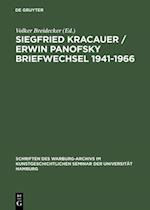 DE GRUYTER

Volker Breidecker (Ed.)

SIEGFRIED KRACAUER / ERWIN PANOFSKY BRIEFWECHSEL 1941-1966

SCHRIFTEN DES WARBURG-ARCHIVS IM KUNSTGESCHICHTLICHEN SEMINAR DER UNIVERSITÄT HAMBURG

DE G